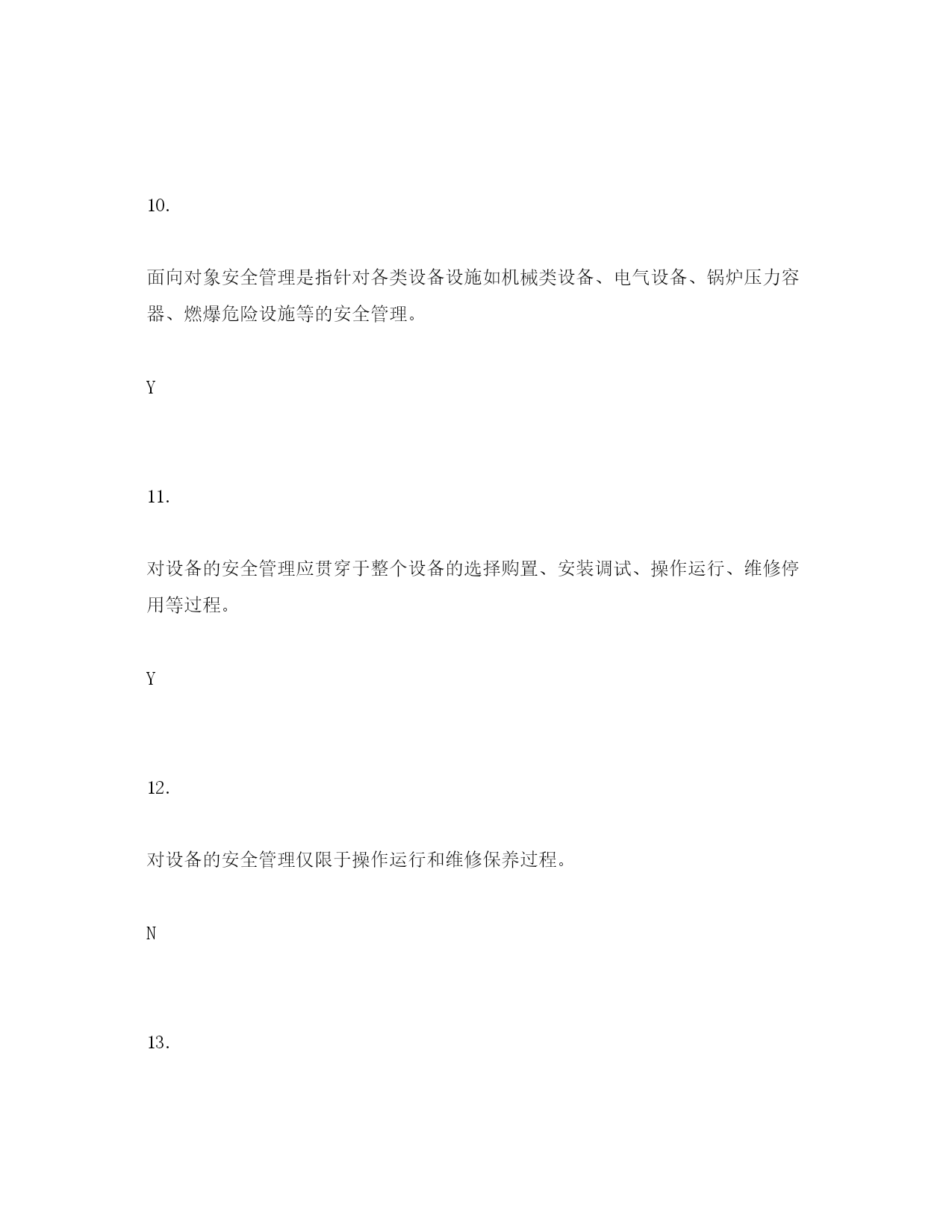 10.

面向对象安全管理是指针对各类设备设施如机械类设备、电气设备、锅炉压力容器、燃爆危险设施等的安全管理。

Y

11.

对设备的安全管理应贯穿于整个设备的选择购置、安装调试、操作运行、维修停用等过程。

Y

12.

对设备的安全管理仅限于操作运行和维修保养过程。

N

13.